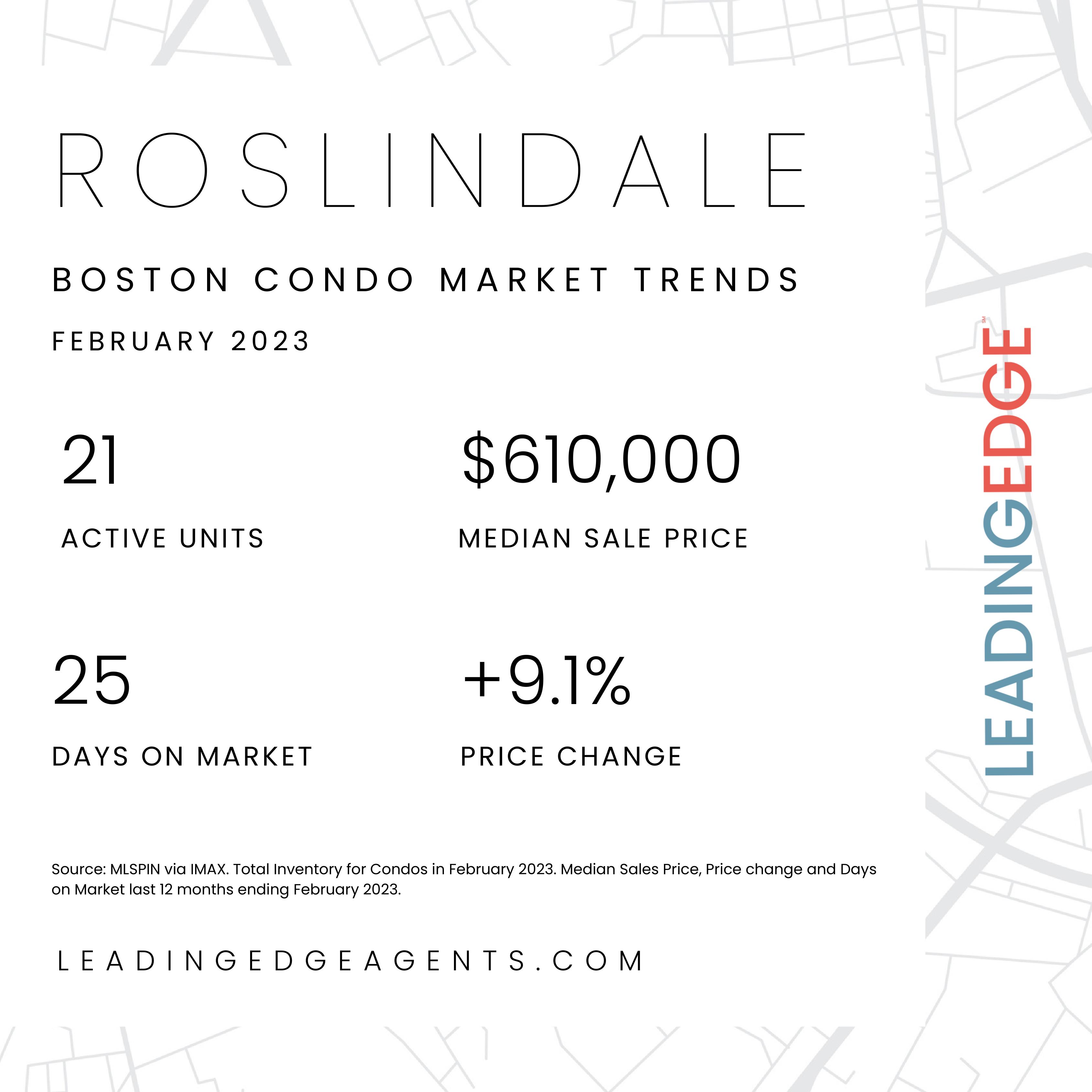 ROSLINDALE

BOSTON CONDO MARKET TRENDS

FEBRUARY 2023

21

ACTIVE UNITS

$610,000

MEDIAN SALE PRICE

25

DAYS ON MARKET

+9.1%

PRICE CHANGE

Source: MLSPIN via IMAX. Total Inventory for Condos in February 2023. Median Sales Price, Price change and Days on Market last 12 months ending February 2023.

LEADINGEDGEAGENTS.COM

LEADINGEDGE